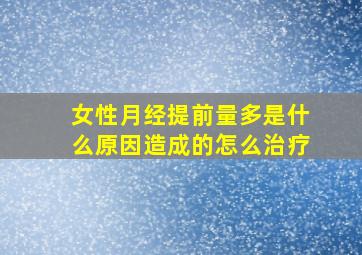 女性月经提前量多是什么原因造成的怎么治疗